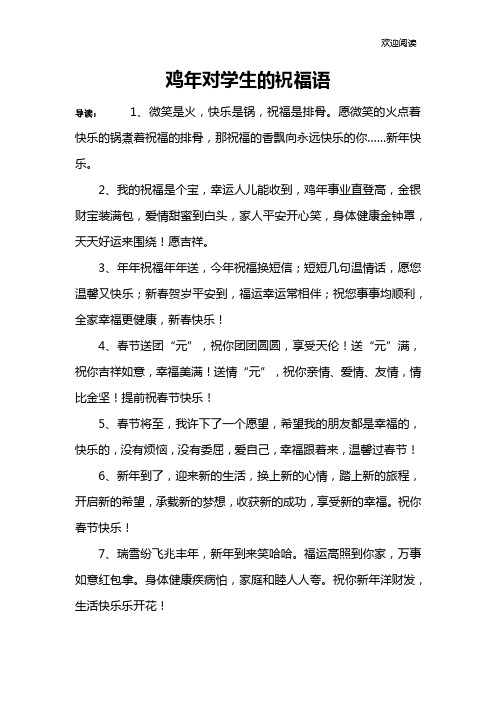 欢迎阅读

鸡年对学生的祝福语

导读： 1、微笑是火，快乐是锅，祝福是排骨。愿微笑的火点着快乐的锅煮着祝福的排骨，那祝福的香飘向永远快乐的你……新年快乐。

2、我的祝福是个宝，幸运人儿能收到，鸡年事业直登高，金银财宝装满包，爱情甜蜜到白头，家人平安开心笑，身体健康金钟罩，天天好运来围绕！愿吉祥。

3、年年祝福年年送，今年祝福换短信；短短几句温情话，愿您温馨又快乐；新春贺岁平安到，福运幸运常相伴；祝您事事均顺利，全家幸福更健康，新春快乐！

4、春节送团“元”，祝你团团圆圆，享受天伦！送“元”满，祝你吉祥如意，幸福美满！送情“元”，祝你亲情、爱情、友情，情比金坚！提前祝春节快乐！

5、春节将至，我许下了一个愿望，希望我的朋友都是幸福的，快乐的，没有烦恼，没有委屈，爱自己，幸福跟着来，温馨过春节！

6、新年到了，迎来新的生活，换上新的心情，踏上新的旅程，开启新的希望，承载新的梦想，收获新的成功，享受新的幸福。祝你春节快乐！

7、瑞雪纷飞兆丰年，新年到来笑哈哈。福运高照到你家，万事如意红包拿。身体健康疾病怕，家庭和睦人人夸。祝你新年洋财发，生活快乐乐开花！